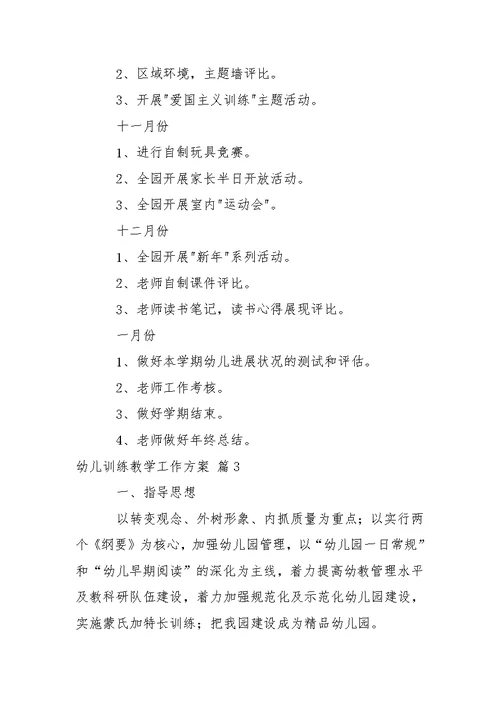 2、区域环境，主题墙评比。

3、开展"爱国主义训练"主题活动。

十一月份

1、进行自制玩具竞赛。

2、全园开展家长半日开放活动。

3、全园开展室内"运动会"。

十二月份

1、全园开展"新年"系列活动。

2、老师自制课件评比。

3、老师读书笔记，读书心得展现评比。

一月份

1、做好本学期幼儿进展状况的测试和评估。

2、老师工作考核。

3、做好学期结束。

4、老师做好年终总结。

幼儿训练教学工作方案 篇3

一、指导思想

以转变观念、外树形象、内抓质量为重点；以实行两个《纲要》为核心，加强幼儿园管理，以“幼儿园一日常规”和“幼儿早期阅读”的深化为主线，着力提高幼教管理水平及教科研队伍建设，着力加强规范化及示范化幼儿园建设，实施蒙氏加特长训练；把我园建设成为精品幼儿园。